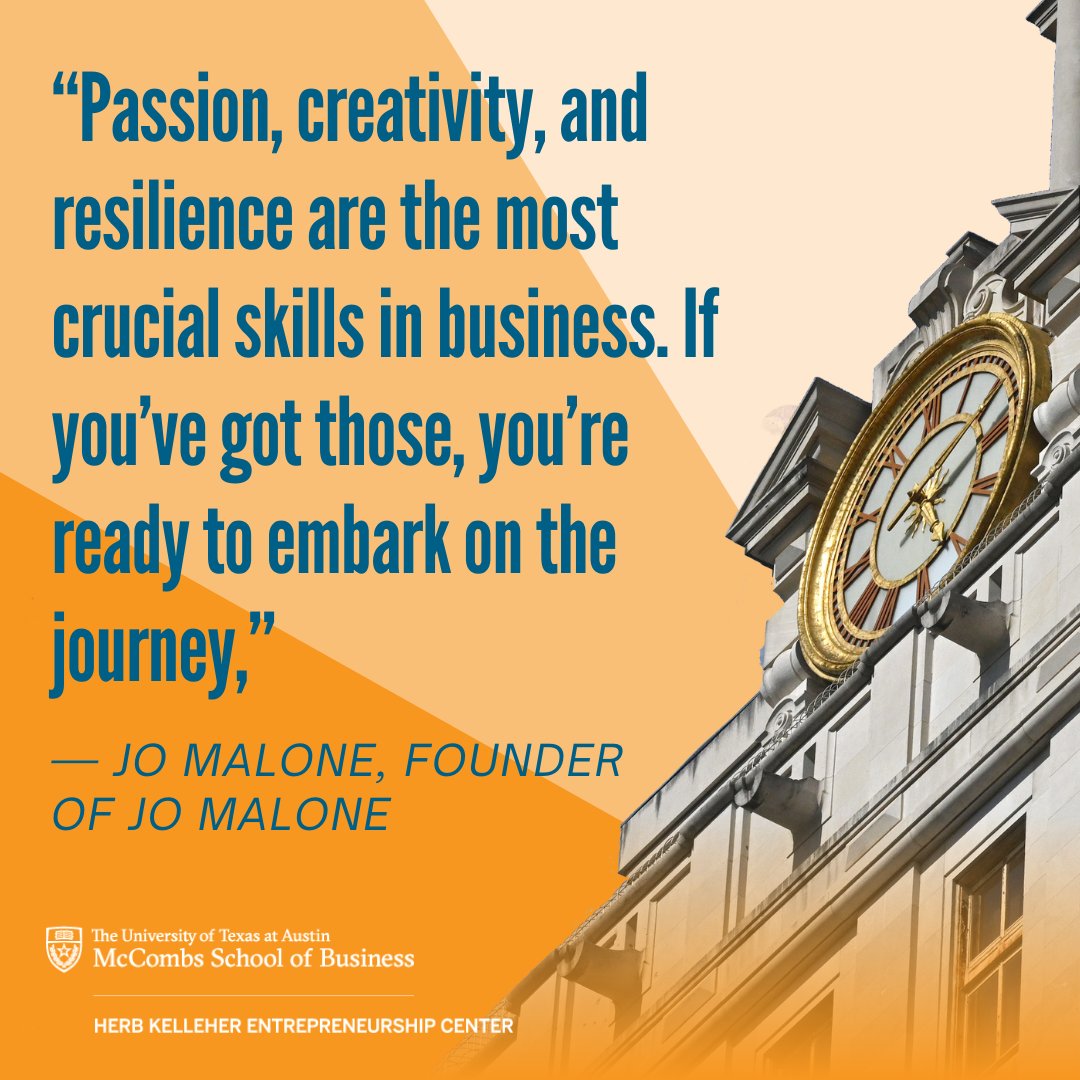 “Passion, creativity, and resilience are the most crucial skills in business. If you’ve got those, you’re ready to embark on the journey,”

— JO MALONE, FOUNDER OF JO MALONE

The University of Texas at Austin
McCombs School of Business

HERB KELLEHER ENTREPRENEURSHIP CENTER